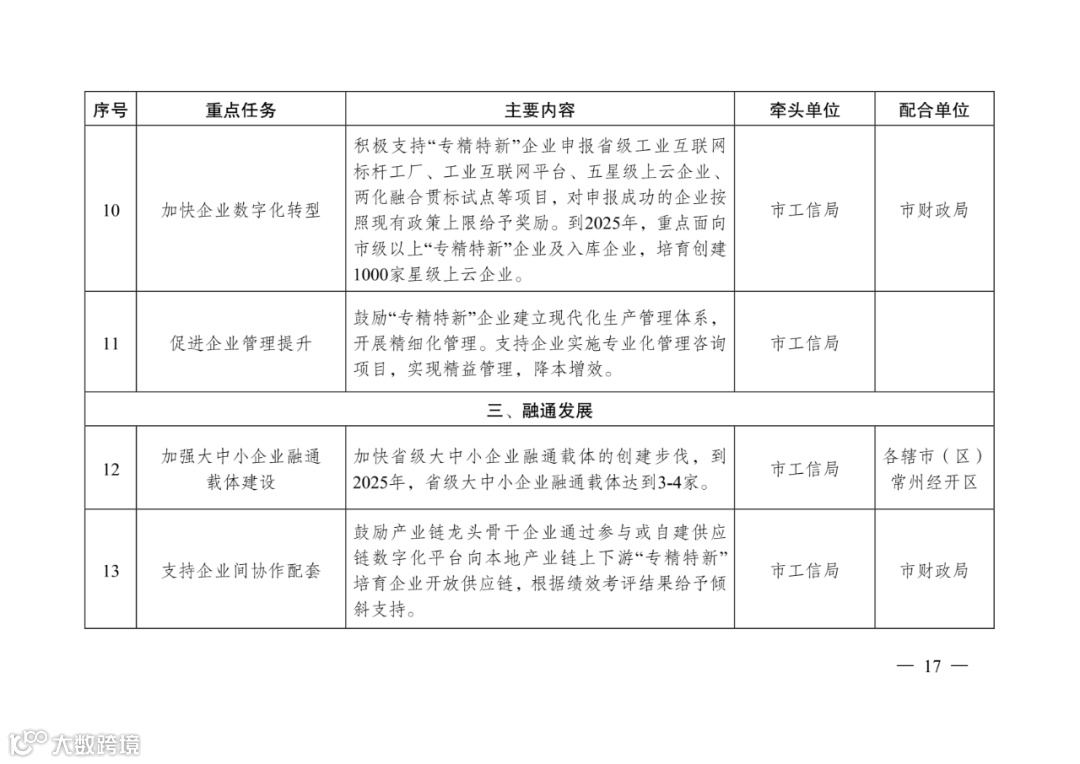 | 序号 | 重点任务 | 主要内容 | 牵头单位 | 配合单位 |
|---|---|---|---|---|
| 10 | 加快企业数字化转型 | 积极支持“专精特新”企业申报省级工业互联网标杆工厂、工业互联网平台、五星级上云企业、两化融合贯标试点等项目，对申报成功的企业按照现有政策上限给予奖励。到2025年，重点面向市级以上“专精特新”企业及入库企业，培育创建1000家星级上云企业。 | 市工信局 | 市财政局 |
| 11 | 促进企业管理提升 | 鼓励“专精特新”企业建立现代化生产管理体系，开展精细化管理。支持企业实施专业化管理咨询项目，实现精益管理，降本增效。 | 市工信局 | |
| 三、融通发展 | | | | |
| 12 | 加强大中小企业融通载体建设 | 加快省级大中小企业融通载体的创建步伐，到2025年，省级大中小企业融通载体达到3-4家。 | 市工信局 | 各辖市（区）常州经开区 |
| 13 | 支持企业间协作配套 | 鼓励产业链龙头骨干企业通过参与或自建供应链数字化平台向本地产业链上下游“专精特新”培育企业开放供应链，根据绩效考评结果给予倾斜支持。 | 市工信局 | 市财政局 |

— 17 —

大数跨境